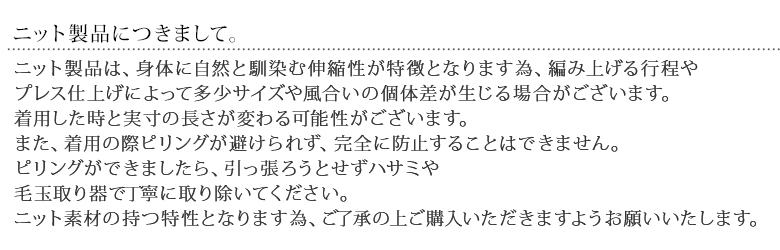 ニット製品につきまして。

ニット製品は、身体に自然と馴染む伸縮性が特徴となります為、編み上げる行程やプレス仕上げによって多少サイズや風合いの個体差が生じる場合がございます。
着用した時と実寸の長さが変わる可能性がございます。
また、着用の際ピリングが避けられず、完全に防止することはできません。
ピリングができましたら、引っ張ろうとせずハサミや毛玉取り器で丁寧に取り除いてください。
ニット素材の持つ特性となります為、ご了承の上ご購入いただきますようお願いいたします。